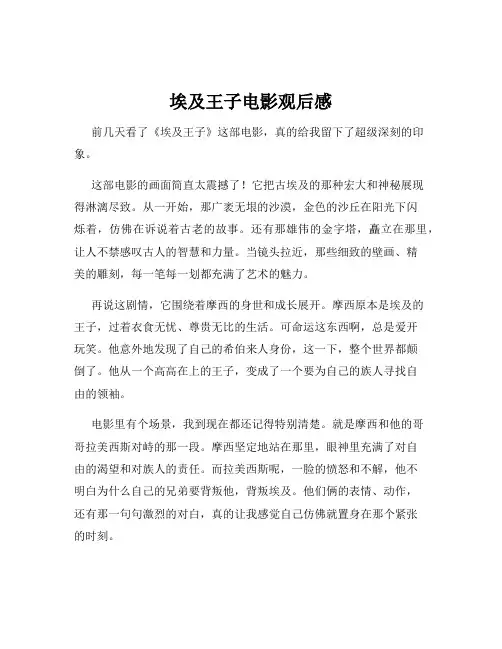 埃及王子电影观后感

前几天看了《埃及王子》这部电影，真的给我留下了超级深刻的印象。

这部电影的画面简直太震撼了！它把古埃及的那种宏大和神秘展现得淋漓尽致。从一开始，那广袤无垠的沙漠，金色的沙丘在阳光下闪烁着，仿佛在诉说着古老的故事。还有那雄伟的金字塔，矗立在那里，让人不禁感叹古人的智慧和力量。当镜头拉近，那些细致的壁画、精美的雕刻，每一笔每一划都充满了艺术的魅力。

再说这剧情，它围绕着摩西的身世和成长展开。摩西原本是埃及的王子，过着衣食无忧、尊贵无比的生活。可命运这东西啊，总是爱开玩笑。他意外地发现了自己的希伯来人身份，这一下，整个世界都颠倒了。他从一个高高在上的王子，变成了一个要为自己的族人寻找自由的领袖。

电影里有个场景，我到现在都还记得特别清楚。就是摩西和他的哥哥拉美西斯对峙的那一段。摩西坚定地站在那里，眼神里充满了对自由的渴望和对族人的责任。而拉美西斯呢，一脸的愤怒和不解，他不明白为什么自己的兄弟要背叛他，背叛埃及。他们俩的表情、动作，还有那一句句激烈的对白，真的让我感觉自己仿佛就置身在那个紧张的时刻。